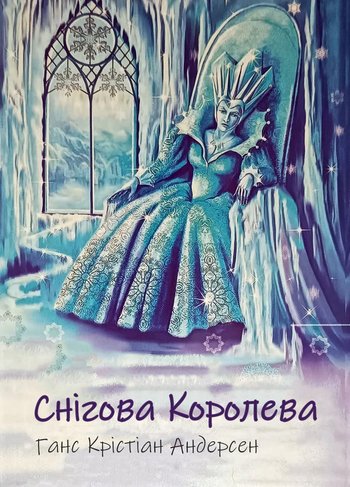 Снігова Королева

Ганс Крістіан Андерсен